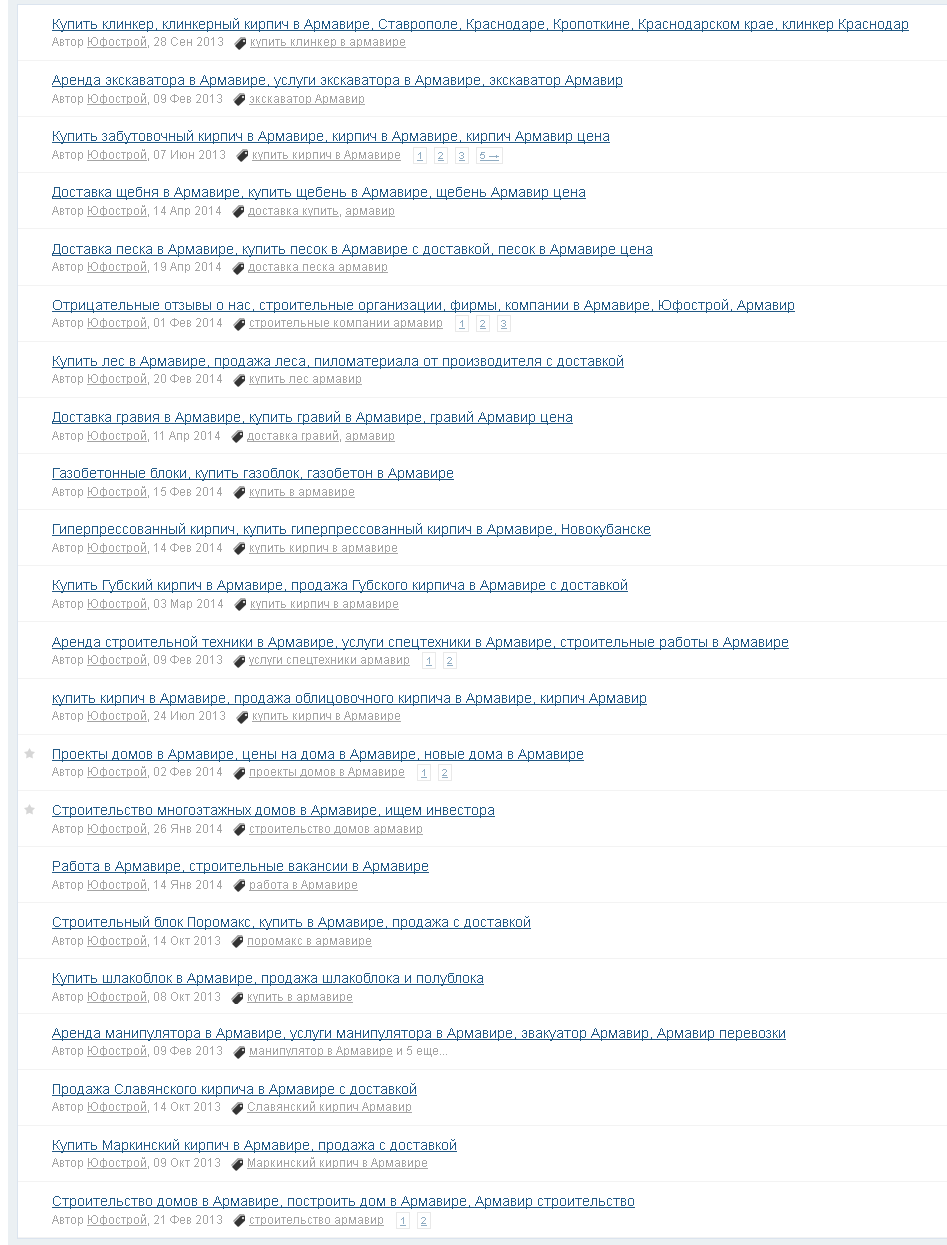 Купить клинкер, клинкерный кирпич в Армавире, Ставрополе, Краснодаре, Кропоткине, Краснодарском крае, клинкер Краснодар
Автор Юфострой, 28 Сен 2013 купить клинкер в армавире

Аренда экскаватора в Армавире, услуги экскаватора в Армавире, экскаватор Армавир
Автор Юфострой, 09 Фев 2013 экскаватор Армавир

Купить забутовочный кирпич в Армавире, кирпич в Армавире, кирпич Армавир цена
Автор Юфострой, 07 Июн 2013 купить кирпич в Армавире 1 2 3 5 →

Доставка щебня в Армавире, купить щебень в Армавире, щебень Армавир цена
Автор Юфострой, 14 Апр 2014 доставка купить, армавир

Доставка песка в Армавире, купить песок в Армавире с доставкой, песок в Армавире цена
Автор Юфострой, 19 Апр 2014 доставка песка армавир

Отрицательные отзывы о нас, строительные организации, фирмы, компании в Армавире, Юфострой, Армавир
Автор Юфострой, 01 Фев 2014 строительные компании армавир 1 2 3

Купить лес в Армавире, продажа леса, пиломатериала от производителя с доставкой
Автор Юфострой, 20 Фев 2014 купить лес армавир

Доставка гравия в Армавире, купить гравий в Армавире, гравий Армавир цена
Автор Юфострой, 11 Апр 2014 доставка гравий, армавир

Газобетонные блоки, купить газоблок, газобетон в Армавире
Автор Юфострой, 15 Фев 2014 купить в армавире

Гиперпрессованный кирпич, купить гиперпрессованный кирпич в Армавире, Новокубанске
Автор Юфострой, 14 Фев 2014 купить кирпич в армавире

Купить Губский кирпич в Армавире, продажа Губского кирпича в Армавире с доставкой
Автор Юфострой, 03 Мар 2014 купить кирпич в армавире

Аренда строительной техники в Армавире, услуги спецтехники в Армавире, строительные работы в Армавире
Автор Юфострой, 09 Фев 2013 услуги спецтехники армавир 1 2

купить кирпич в Армавире, продажа облицовочного кирпича в Армавире, кирпич Армавир
Автор Юфострой, 24 Июл 2013 купить кирпич в Армавире

Проекты домов в Армавире, цены на дома в Армавире, новые дома в Армавире
Автор Юфострой, 02 Фев 2014 проекты домов в Армавире 1 2

Строительство многоэтажных домов в Армавире, ищем инвестора
Автор Юфострой, 26 Янв 2014 строительство домов армавир

Работа в Армавире, строительные вакансии в Армавире
Автор Юфострой, 14 Янв 2014 работа в Армавире

Строительный блок Поромакс, купить в Армавире, продажа с доставкой
Автор Юфострой, 14 Окт 2013 поромакс в армавире

Купить шлакоблок в Армавире, продажа шлакоблока и полублока
Автор Юфострой, 08 Окт 2013 купить в армавире

Аренда манипулятора в Армавире, услуги манипулятора в Армавире, эвакуатор Армавир, Армавир перевозки
Автор Юфострой, 09 Фев 2013 манипулятор в Армавире и 5 еще...

Продажа Славянского кирпича в Армавире с доставкой
Автор Юфострой, 14 Окт 2013 Славянский кирпич Армавир

Купить Маркинский кирпич в Армавире, продажа с доставкой
Автор Юфострой, 09 Окт 2013 Маркинский кирпич в Армавире

Строительство домов в Армавире, построить дом в Армавире, Армавир строительство
Автор Юфострой, 21 Фев 2013 строительство армавир 1 2